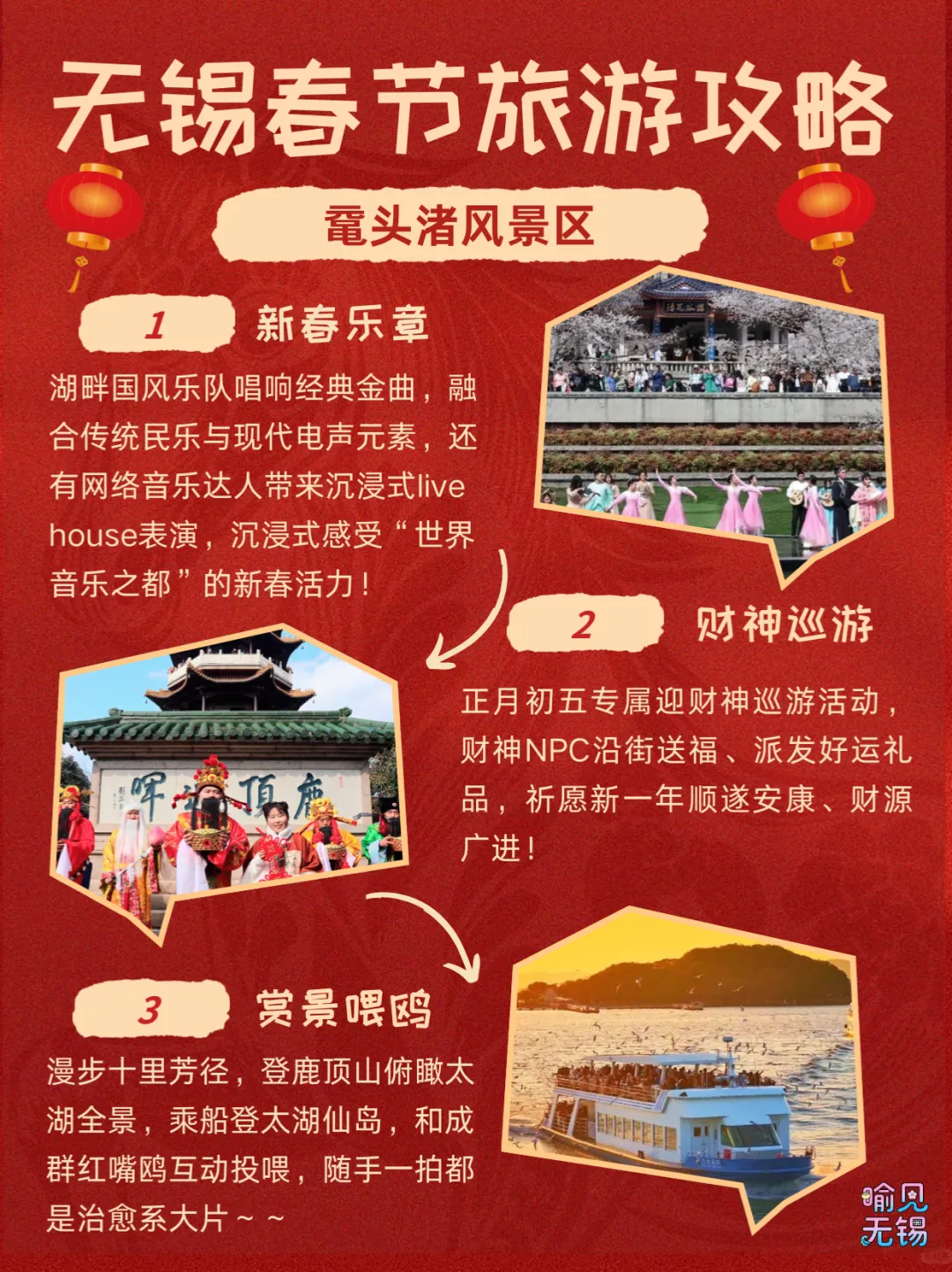 无锡春节旅游攻略

鼋头渚风景区

1 新春乐章

湖畔国风乐队唱响经典金曲，融合传统民乐与现代电声元素，还有网络音乐达人带来沉浸式live house表演，沉浸式感受“世界音乐之都”的新春活力！

2 财神巡游

正月初五专属迎财神巡游活动，财神NPC沿街送福、派发好运礼品，祈愿新一年顺遂安康、财源广进！

3 赏景喂鸥

漫步十里芳径，登鹿顶山俯瞰太湖全景，乘船登太湖仙岛，和成群红嘴鸥互动投喂，随手一拍都是治愈系大片～～

喻见无锡